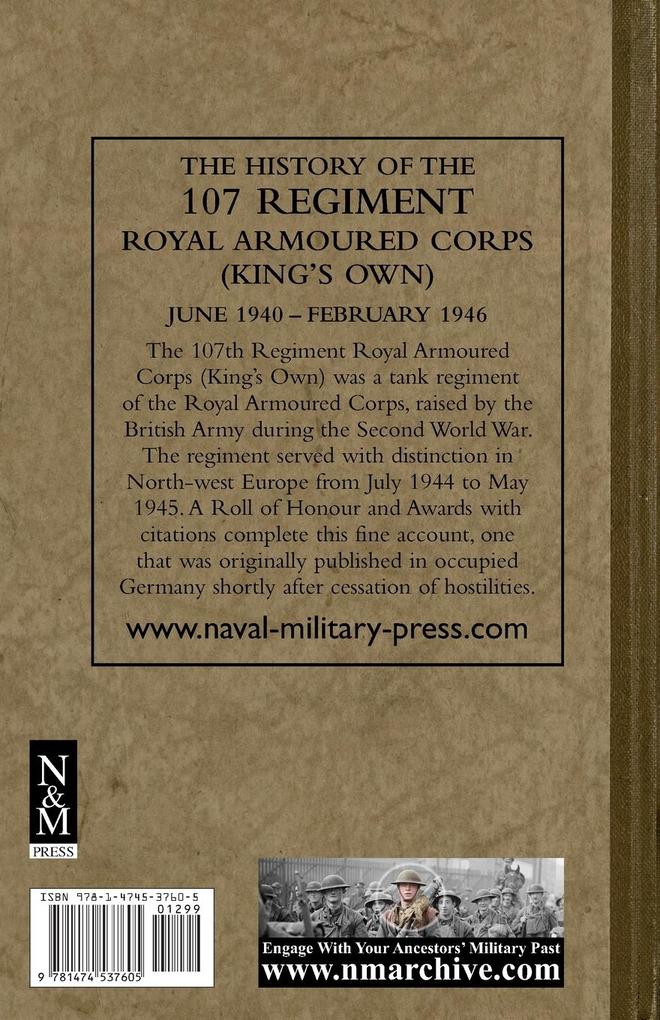 THE HISTORY OF THE
107 REGIMENT
ROYAL ARMOURED CORPS
(KING'S OWN)

JUNE 1940 – FEBRUARY 1946

The 107th Regiment Royal Armoured Corps (King's Own) was a tank regiment of the Royal Armoured Corps, raised by the British Army during the Second World War. The regiment served with distinction in North-west Europe from July 1944 to May 1945. A Roll of Honour and Awards with citations complete this fine account, one that was originally published in occupied Germany shortly after cessation of hostilities.

www.naval-military-press.com

N
&
M
PRESS

ISBN 978-1-4745-3760-5

01299

9 781474 537605

Engage With Your Ancestors' Military Past
www.nmarchive.com